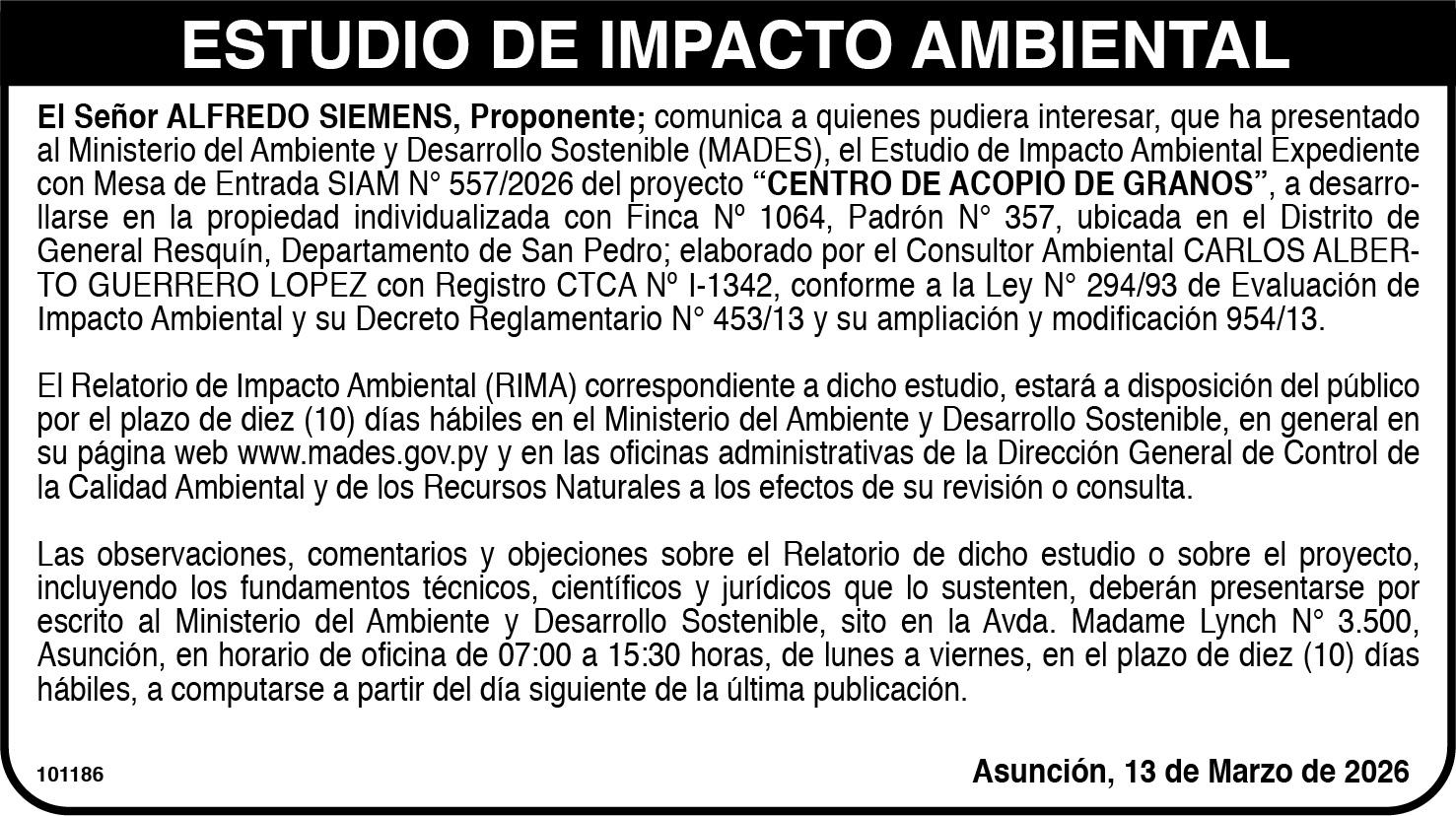 ESTUDIO DE IMPACTO AMBIENTAL

El Señor ALFREDO SIEMENS, Proponente; comunica a quienes pudiera interesar, que ha presentado al Ministerio del Ambiente y Desarrollo Sostenible (MADES), el Estudio de Impacto Ambiental Expediente con Mesa de Entrada SIAM N° 557/2026 del proyecto "CENTRO DE ACOPIO DE GRANOS", a desarrollarse en la propiedad individualizada con Finca Nº 1064, Padrón N° 357, ubicada en el Distrito de General Resquín, Departamento de San Pedro; elaborado por el Consultor Ambiental CARLOS ALBERTO GUERRERO LOPEZ con Registro CTCA Nº I-1342, conforme a la Ley N° 294/93 de Evaluación de Impacto Ambiental y su Decreto Reglamentario N° 453/13 y su ampliación y modificación 954/13.

El Relatorio de Impacto Ambiental (RIMA) correspondiente a dicho estudio, estará a disposición del público por el plazo de diez (10) días hábiles en el Ministerio del Ambiente y Desarrollo Sostenible, en general en su página web www.mades.gov.py y en las oficinas administrativas de la Dirección General de Control de la Calidad Ambiental y de los Recursos Naturales a los efectos de su revisión o consulta.

Las observaciones, comentarios y objeciones sobre el Relatorio de dicho estudio o sobre el proyecto, incluyendo los fundamentos técnicos, científicos y jurídicos que lo sustenten, deberán presentarse por escrito al Ministerio del Ambiente y Desarrollo Sostenible, sito en la Avda. Madame Lynch N° 3.500, Asunción, en horario de oficina de 07:00 a 15:30 horas, de lunes a viernes, en el plazo de diez (10) días hábiles, a computarse a partir del día siguiente de la última publicación.

101186

Asunción, 13 de Marzo de 2026